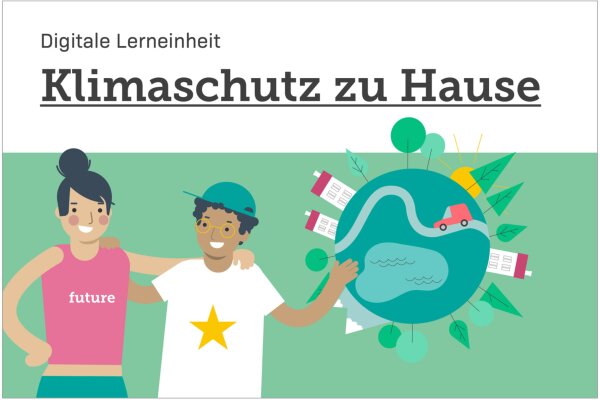 Digitale Lerneinheit

Klimaschutz zu Hause

future